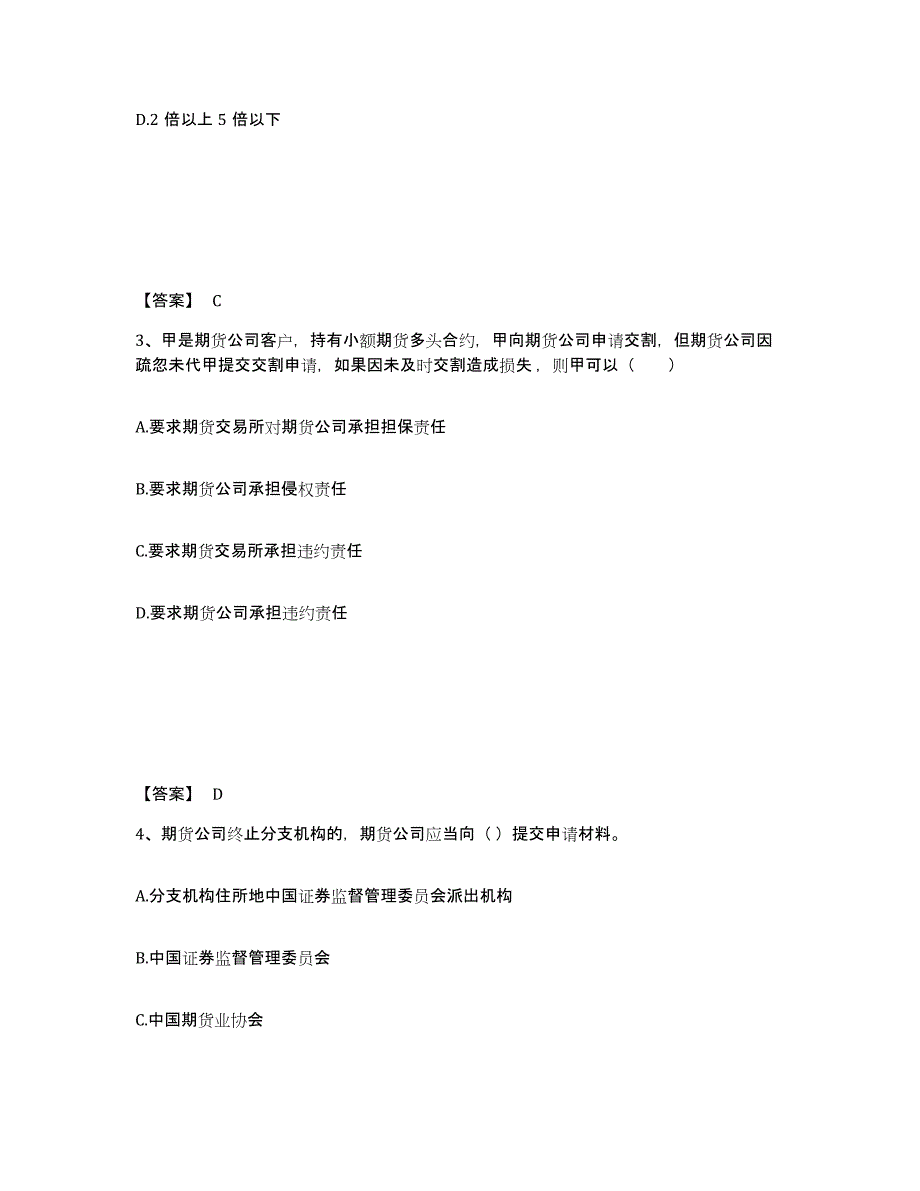 D.2 倍以上 5 倍以下

【答案】 C

3、甲是期货公司客户，持有小额期货多头合约，甲向期货公司申请交割，但期货公司因疏忽未代甲提交交割申请，如果因未及时交割造成损失，则甲可以（　　）

A.要求期货交易所对期货公司承担担保责任

B.要求期货公司承担侵权责任

C.要求期货交易所承担违约责任

D.要求期货公司承担违约责任

【答案】 D

4、期货公司终止分支机构的，期货公司应当向（ ）提交申请材料。

A.分支机构住所地中国证券监督管理委员会派出机构

B.中国证券监督管理委员会

C.中国期货业协会